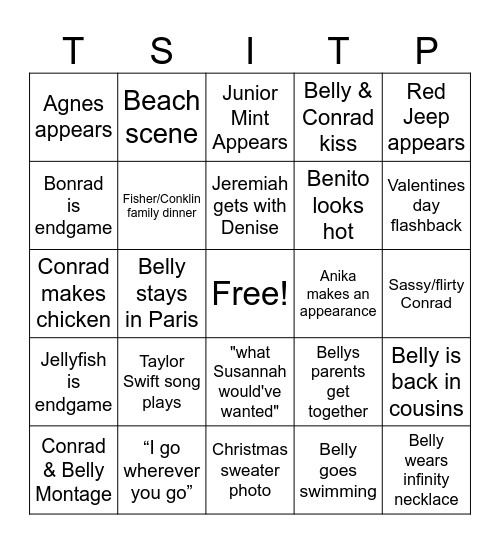 | T | S | I | T | P |
|---|---|---|---|---|
| Agnes appears | Beach scene | Junior Mint Appears | Belly & Conrad kiss | Red Jeep appears |
| Bonrad is endgame | Fisher/Conklin family dinner | Jeremiah gets with Denise | Benito looks hot | Valentines day flashback |
| Conrad makes chicken | Belly stays in Paris | Free! | Anika makes an appearance | Sassy/flirty Conrad |
| Jellyfish is endgame | Taylor Swift song plays | "what Susannah would've wanted" | Bellys parents get together | Belly is back in cousins |
| Conrad & Belly Montage | “I go wherever you go” | Christmas sweater photo | Belly goes swimming | Belly wears infinity necklace |